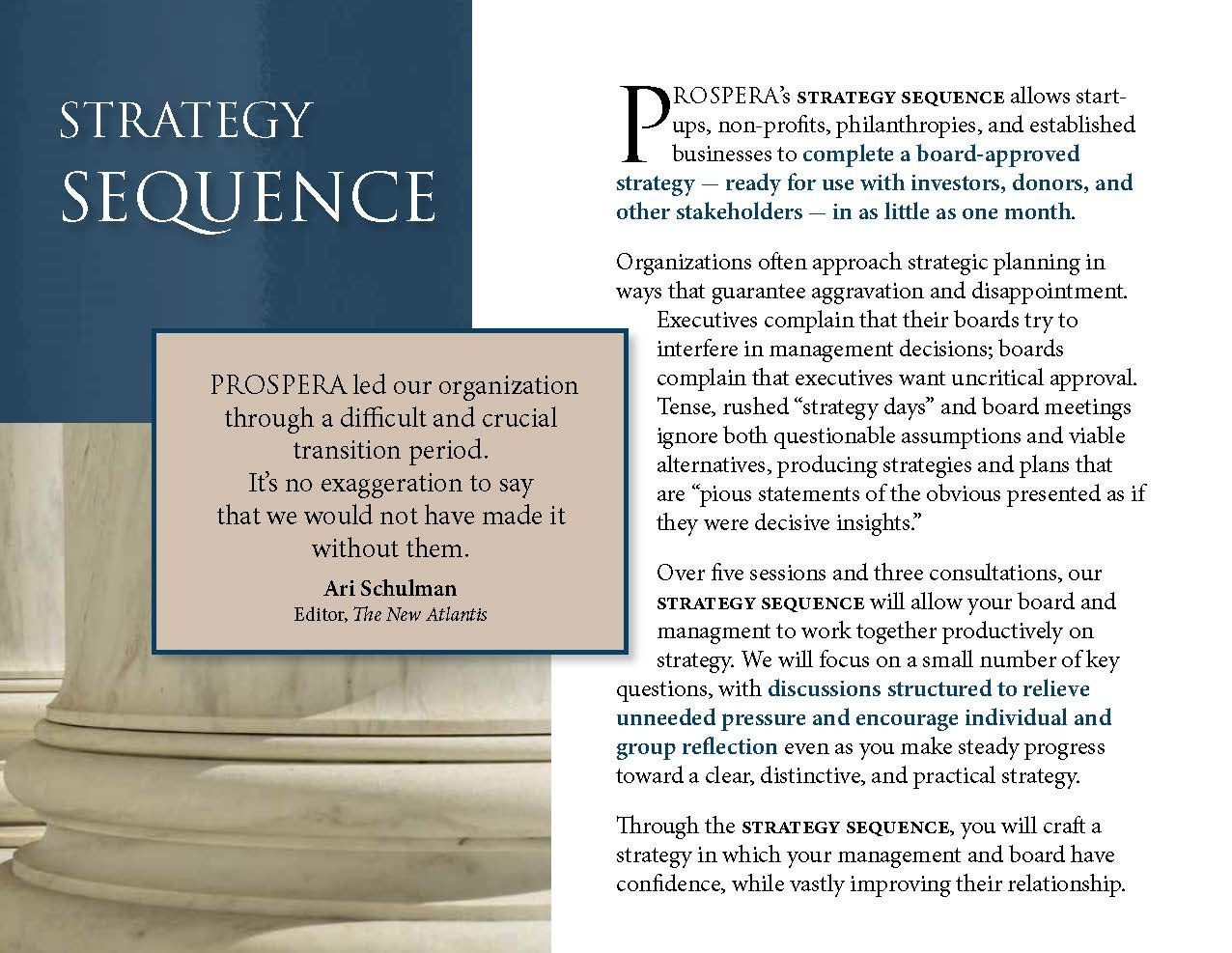 STRATEGY SEQUENCE

PROSPERA led our organization through a difficult and crucial transition period. It's no exaggeration to say that we would not have made it without them.

Ari Schulman
Editor, The New Atlantis

PROSPERA's STRATEGY SEQUENCE allows start-ups, non-profits, philanthropies, and established businesses to complete a board-approved strategy — ready for use with investors, donors, and other stakeholders — in as little as one month.

Organizations often approach strategic planning in ways that guarantee aggravation and disappointment. Executives complain that their boards try to interfere in management decisions; boards complain that executives want uncritical approval. Tense, rushed "strategy days" and board meetings ignore both questionable assumptions and viable alternatives, producing strategies and plans that are "pious statements of the obvious presented as if they were decisive insights."

Over five sessions and three consultations, our STRATEGY SEQUENCE will allow your board and managment to work together productively on strategy. We will focus on a small number of key questions, with discussions structured to relieve unneeded pressure and encourage individual and group reflection even as you make steady progress toward a clear, distinctive, and practical strategy.

Through the STRATEGY SEQUENCE, you will craft a strategy in which your management and board have confidence, while vastly improving their relationship.